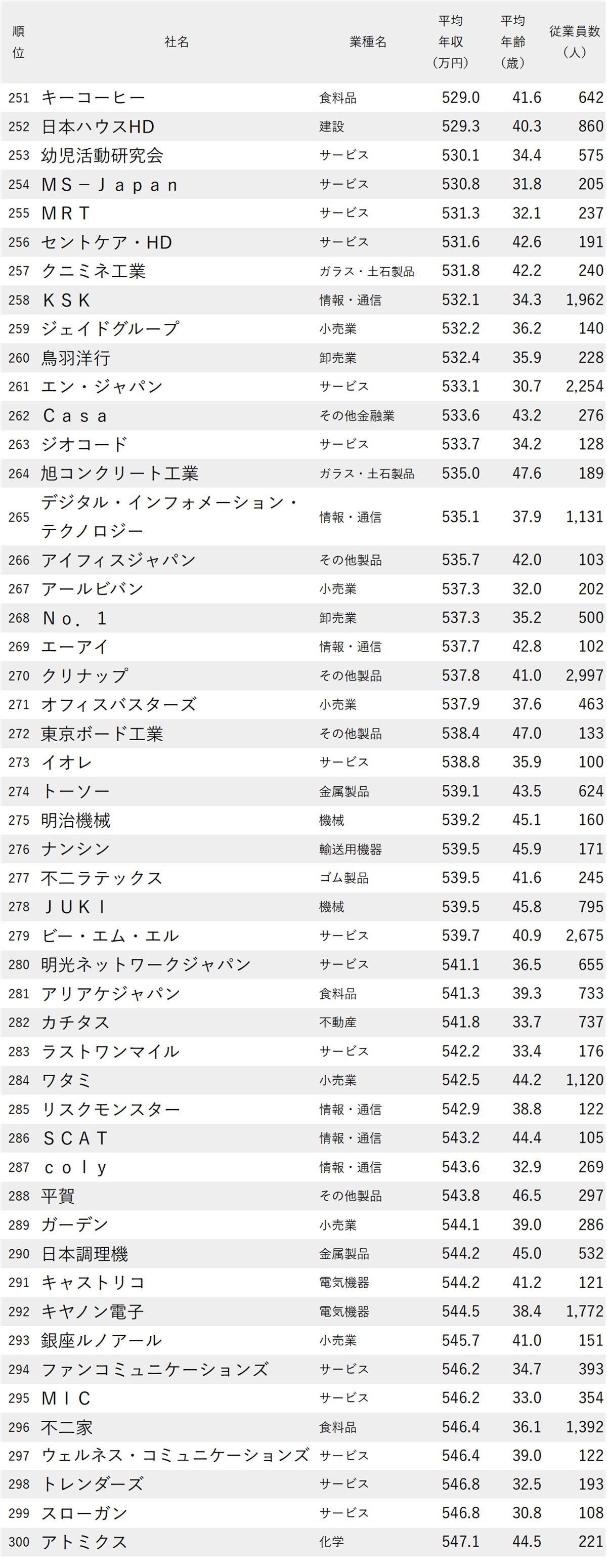 | 順位 | 社名 | 業種名 | 平均年収（万円） | 平均年齢（歳） | 従業員数（人） |
|---|---|---|---|---|---|
| 251 | キーコーヒー | 食料品 | 529.0 | 41.6 | 642 |
| 252 | 日本ハウスHD | 建設 | 529.3 | 40.3 | 860 |
| 253 | 幼児活動研究会 | サービス | 530.1 | 34.4 | 575 |
| 254 | ＭＳ－Ｊａｐａｎ | サービス | 530.8 | 31.8 | 205 |
| 255 | ＭＲＴ | サービス | 531.3 | 32.1 | 237 |
| 256 | セントケア・HD | サービス | 531.6 | 42.6 | 191 |
| 257 | クニミネ工業 | ガラス・土石製品 | 531.8 | 42.2 | 240 |
| 258 | ＫＳＫ | 情報・通信 | 532.1 | 34.3 | 1,962 |
| 259 | ジェイドグループ | 小売業 | 532.2 | 36.2 | 140 |
| 260 | 鳥羽洋行 | 卸売業 | 532.4 | 35.9 | 228 |
| 261 | エン・ジャパン | サービス | 533.1 | 30.7 | 2,254 |
| 262 | Ｃａｓａ | その他金融業 | 533.6 | 43.2 | 276 |
| 263 | ジオコード | サービス | 533.7 | 34.2 | 128 |
| 264 | 旭コンクリート工業 | ガラス・土石製品 | 535.0 | 47.6 | 189 |
| 265 | デジタル・インフォメーション・テクノロジー | 情報・通信 | 535.1 | 37.9 | 1,131 |
| 266 | アイフィスジャパン | その他製品 | 535.7 | 42.0 | 103 |
| 267 | アールビバン | 小売業 | 537.3 | 32.0 | 202 |
| 268 | Ｎｏ．１ | 卸売業 | 537.3 | 35.2 | 500 |
| 269 | エーアイ | 情報・通信 | 537.7 | 42.8 | 102 |
| 270 | クリナップ | その他製品 | 537.8 | 41.0 | 2,997 |
| 271 | オフィスバスターズ | 小売業 | 537.9 | 37.6 | 463 |
| 272 | 東京ボード工業 | その他製品 | 538.4 | 47.0 | 133 |
| 273 | イオレ | サービス | 538.8 | 35.9 | 100 |
| 274 | トーソー | 金属製品 | 539.1 | 43.5 | 624 |
| 275 | 明治機械 | 機械 | 539.2 | 45.1 | 160 |
| 276 | ナンシン | 輸送用機器 | 539.5 | 45.9 | 171 |
| 277 | 不二ラテックス | ゴム製品 | 539.5 | 41.6 | 245 |
| 278 | ＪＵＫＩ | 機械 | 539.5 | 45.8 | 795 |
| 279 | ビー・エム・エル | サービス | 539.7 | 40.9 | 2,675 |
| 280 | 明光ネットワークジャパン | サービス | 541.1 | 36.5 | 655 |
| 281 | アリアケジャパン | 食料品 | 541.3 | 39.3 | 733 |
| 282 | カチタス | 不動産 | 541.8 | 33.7 | 737 |
| 283 | ラストワンマイル | サービス | 542.2 | 33.4 | 176 |
| 284 | ワタミ | 小売業 | 542.5 | 44.2 | 1,120 |
| 285 | リスクモンスター | 情報・通信 | 542.9 | 38.8 | 122 |
| 286 | ＳＣＡＴ | 情報・通信 | 543.2 | 44.4 | 105 |
| 287 | ｃｏｌｙ | 情報・通信 | 543.6 | 32.9 | 269 |
| 288 | 平賀 | その他製品 | 543.8 | 46.5 | 297 |
| 289 | ガーデン | 小売業 | 544.1 | 39.0 | 286 |
| 290 | 日本調理機 | 金属製品 | 544.2 | 45.0 | 532 |
| 291 | キャストリコ | 電気機器 | 544.2 | 41.2 | 121 |
| 292 | キヤノン電子 | 電気機器 | 544.5 | 38.4 | 1,772 |
| 293 | 銀座ルノアール | 小売業 | 545.7 | 41.0 | 151 |
| 294 | ファンコミュニケーションズ | サービス | 546.2 | 34.7 | 393 |
| 295 | ＭＩＣ | サービス | 546.2 | 33.0 | 354 |
| 296 | 不二家 | 食料品 | 546.4 | 36.1 | 1,392 |
| 297 | ウェルネス・コミュニケーションズ | サービス | 546.4 | 39.0 | 122 |
| 298 | トレンダーズ | サービス | 546.8 | 32.5 | 193 |
| 299 | スローガン | サービス | 546.8 | 30.8 | 108 |
| 300 | アトミクス | 化学 | 547.1 | 44.5 | 221 |